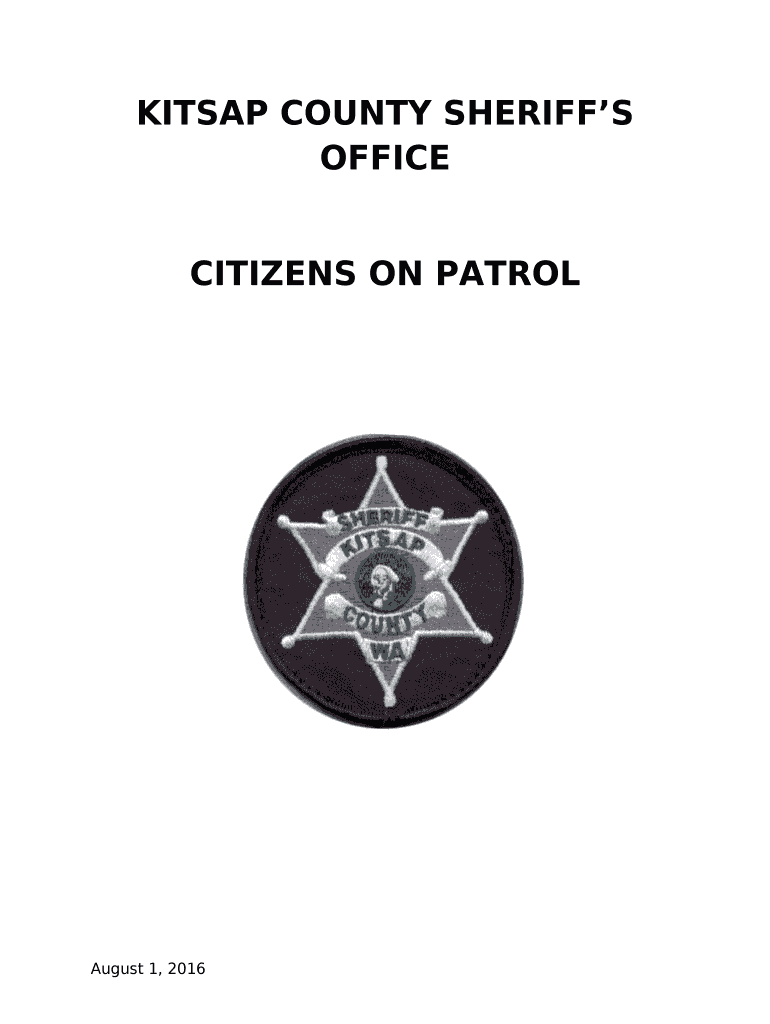 KITSAP COUNTY SHERIFF'S OFFICE

CITIZENS ON PATROL

SHERIFF
KITSAP
COUNTY
WA

August 1, 2016